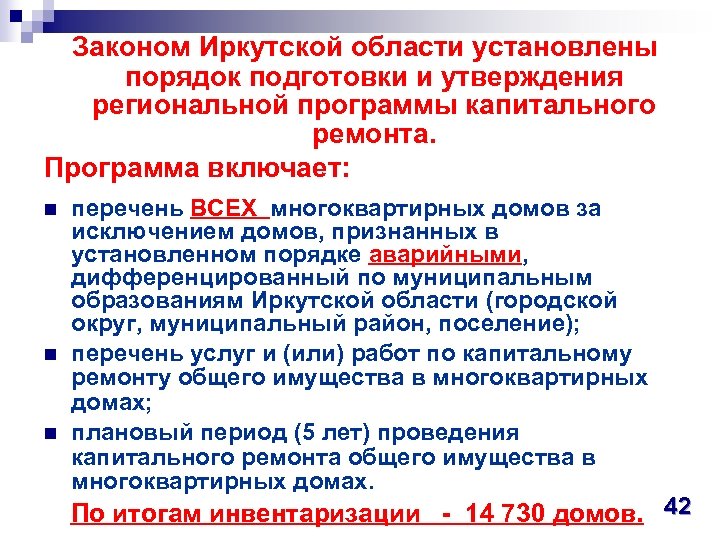 Законом Иркутской области установлены порядок подготовки и утверждения региональной программы капитального ремонта.

Программа включает:

- перечень ВСЕХ многоквартирных домов за исключением домов, признанных в установленном порядке аварийными, дифференцированный по муниципальным образованиям Иркутской области (городской округ, муниципальный район, поселение);
- перечень услуг и (или) работ по капитальному ремонту общего имущества в многоквартирных домах;
- плановый период (5 лет) проведения капитального ремонта общего имущества в многоквартирных домах.

По итогам инвентаризации - 14 730 домов.

42